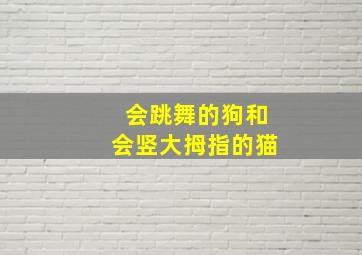 会跳舞的狗和
会竖大拇指的猫